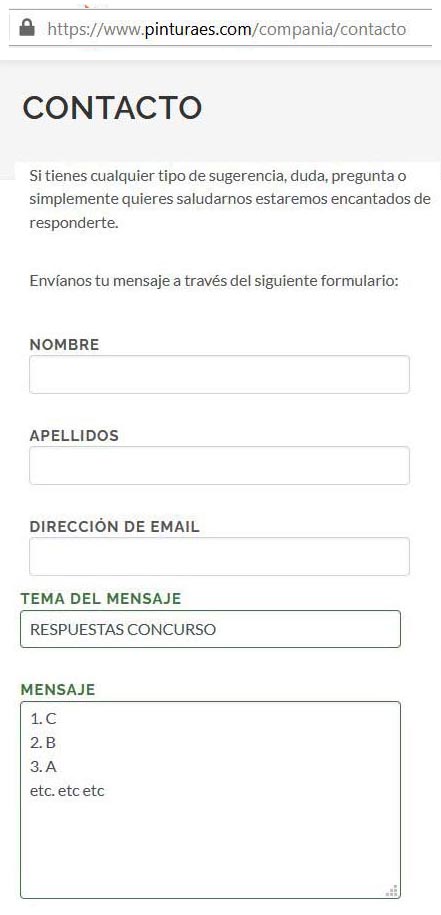 https://www.pinturaes.com/compania/contacto

CONTACTO

Si tienes cualquier tipo de sugerencia, duda, pregunta o simplemente quieres saludarnos estaremos encantados de responderte.

Envíanos tu mensaje a través del siguiente formulario:

NOMBRE

APELLIDOS

DIRECCIÓN DE EMAIL

TEMA DEL MENSAJE

RESPUESTAS CONCURSO

MENSAJE

1. C
2. B
3. A
etc. etc etc